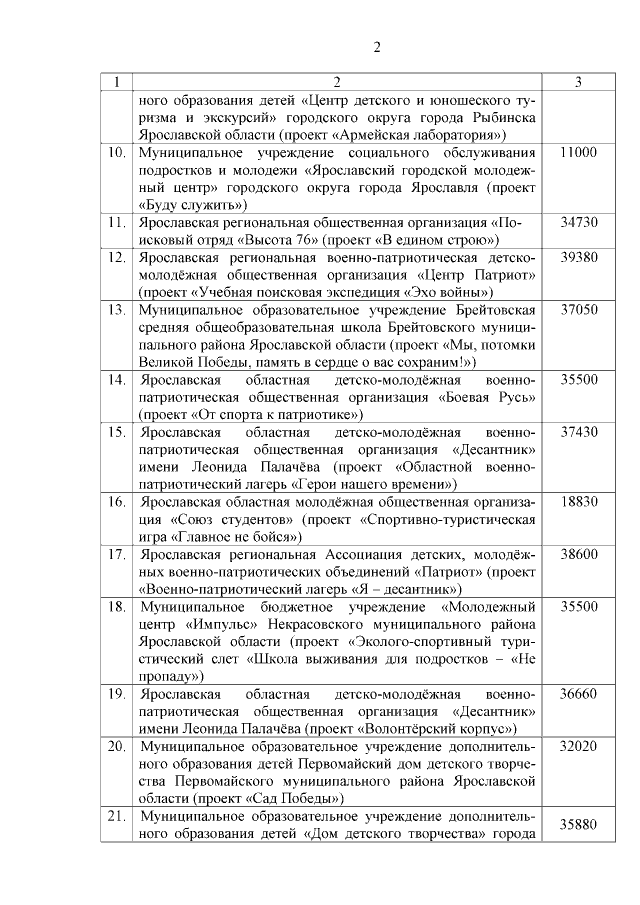 2

| 1 | 2 | 3 |
|---|---|---|
| | ного образования детей «Центр детского и юношеского туризма и экскурсий» городского округа города Рыбинска Ярославской области (проект «Армейская лаборатория») | |
| 10. | Муниципальное учреждение социального обслуживания подростков и молодежи «Ярославский городской молодежный центр» городского округа города Ярославля (проект «Буду служить») | 11000 |
| 11. | Ярославская региональная общественная организация «Поисковый отряд «Высота 76» (проект «В едином строю») | 34730 |
| 12. | Ярославская региональная военно-патриотическая детско-молодёжная общественная организация «Центр Патриот» (проект «Учебная поисковая экспедиция «Эхо войны») | 39380 |
| 13. | Муниципальное образовательное учреждение Брейтовская средняя общеобразовательная школа Брейтовского муниципального района Ярославской области (проект «Мы, потомки Великой Победы, память в сердце о вас сохраним!») | 37050 |
| 14. | Ярославская областная детско-молодёжная военно-патриотическая общественная организация «Боевая Русь» (проект «От спорта к патриотике») | 35500 |
| 15. | Ярославская областная детско-молодёжная военно-патриотическая общественная организация «Десантник» имени Леонида Палачёва (проект «Областной военно-патриотический лагерь «Герои нашего времени») | 37430 |
| 16. | Ярославская областная молодёжная общественная организация «Союз студентов» (проект «Спортивно-туристическая игра «Главное не бойся») | 18830 |
| 17. | Ярославская региональная Ассоциация детских, молодёжных военно-патриотических объединений «Патриот» (проект «Военно-патриотический лагерь «Я – десантник») | 38600 |
| 18. | Муниципальное бюджетное учреждение «Молодежный центр «Импульс» Некрасовского муниципального района Ярославской области (проект «Эколого-спортивный туристический слет «Школа выживания для подростков – «Не пропаду») | 35500 |
| 19. | Ярославская областная детско-молодёжная военно-патриотическая общественная организация «Десантник» имени Леонида Палачёва (проект «Волонтёрский корпус») | 36660 |
| 20. | Муниципальное образовательное учреждение дополнительного образования детей Первомайский дом детского творчества Первомайского муниципального района Ярославской области (проект «Сад Победы») | 32020 |
| 21. | Муниципальное образовательное учреждение дополнительного образования детей «Дом детского творчества» города | 35880 |